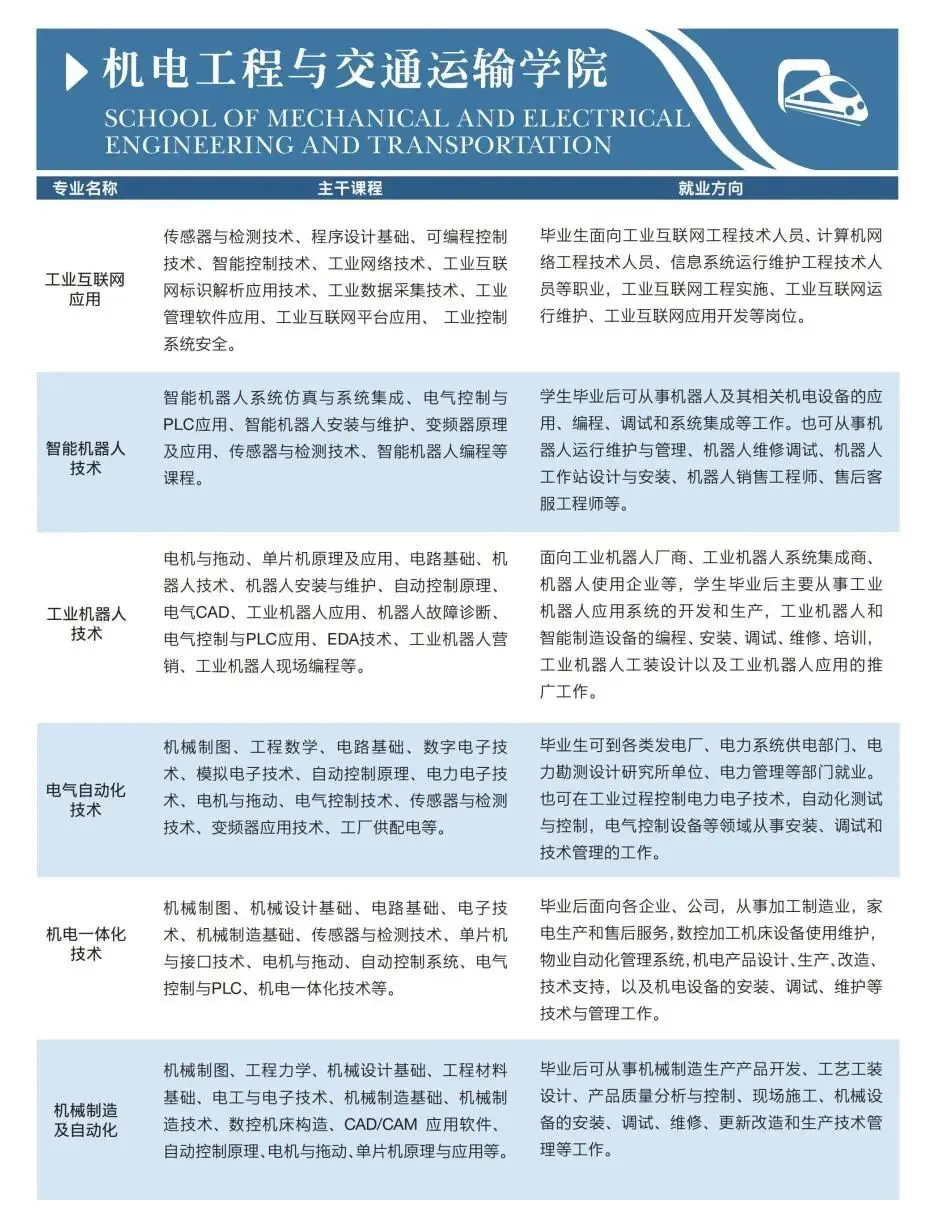 机电工程与交通运输学院
SCHOOL OF MECHANICAL AND ELECTRICAL ENGINEERING AND TRANSPORTATION

| 专业名称 | 主干课程 | 就业方向 |
|---|---|---|
| 工业互联网应用 | 传感器与检测技术、程序设计基础、可编程控制技术、智能控制技术、工业网络技术、工业互联网标识解析应用技术、工业数据采集技术、工业管理软件应用、工业互联网平台应用、 工业控制系统安全。 | 毕业生面向工业互联网工程技术人员、计算机网络工程技术人员、信息系统运行维护工程技术人员等职业，工业互联网工程实施、工业互联网运行维护、工业互联网应用开发等岗位。 |
| 智能机器人技术 | 智能机器人系统仿真与系统集成、电气控制与PLC应用、智能机器人安装与维护、变频器原理及应用、传感器与检测技术、智能机器人编程等课程。 | 学生毕业后可从事机器人及其相关机电设备的应用、编程、调试和系统集成等工作。也可从事机器人运行维护与管理、机器人维修调试、机器人工作站设计与安装、机器人销售工程师、售后客服工程师等。 |
| 工业机器人技术 | 电机与拖动、单片机原理及应用、电路基础、机器人技术、机器人安装与维护、自动控制原理、电气CAD、工业机器人应用、机器人故障诊断、电气控制与PLC应用、EDA技术、工业机器人营销、工业机器人现场编程等。 | 面向工业机器人厂商、工业机器人系统集成商、机器人使用企业等，学生毕业后主要从事工业机器人应用系统的开发和生产，工业机器人和智能制造设备的编程、安装、调试、维修、培训，工业机器人工装设计以及工业机器人应用的推广工作。 |
| 电气自动化技术 | 机械制图、工程数学、电路基础、数字电子技术、模拟电子技术、自动控制原理、电力电子技术、电机与拖动、电气控制技术、传感器与检测技术、变频器应用技术、工厂供配电等。 | 毕业生可到各类发电厂、电力系统供电部门、电力勘测设计研究所单位、电力管理等部门就业。也可在工业过程控制电力电子技术，自动化测试与控制，电气控制设备等领域从事安装、调试和技术管理的工作。 |
| 机电一体化技术 | 机械制图、机械设计基础、电路基础、电子技术、机械制造基础、传感器与检测技术、单片机与接口技术、电机与拖动、自动控制系统、电气控制与PLC、机电一体化技术等。 | 毕业后面向各企业、公司，从事加工制造业，家电生产和售后服务，数控加工机床设备使用维护，物业自动化管理系统，机电产品设计、生产、改造、技术支持，以及机电设备的安装、调试、维护等技术与管理工作。 |
| 机械制造及自动化 | 机械制图、工程力学、机械设计基础、工程材料基础、电工与电子技术、机械制造基础、机械制造技术、数控机床构造、CAD/CAM 应用软件、自动控制原理、电机与拖动、单片机原理与应用等。 | 毕业后可从事机械制造生产产品开发、工艺工装设计、产品质量分析与控制、现场施工、机械设备的安装、调试、维修、更新改造和生产技术管理等工作。 |